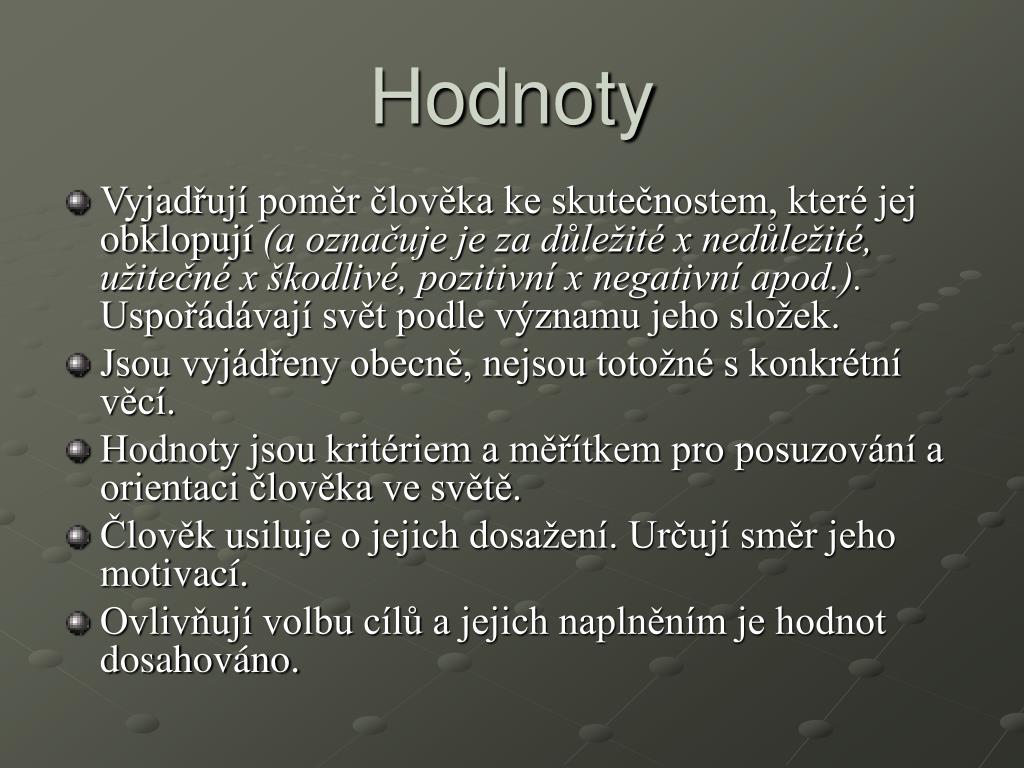 Hodnoty

Vyjadřují poměr člověka ke skutečnostem, které jej obklopují (a označuje je za důležité x nedůležité, užitečné x škodlivé, pozitivní x negativní apod.). Uspořádávají svět podle významu jeho složek.

Jsou vyjádřeny obecně, nejsou totožné s konkrétní věcí.

Hodnoty jsou kritériem a měřítkem pro posuzování a orientaci člověka ve světě.

Člověk usiluje o jejich dosažení. Určují směr jeho motivací.

Ovlivňují volbu cílů a jejich naplněním je hodnot dosahováno.